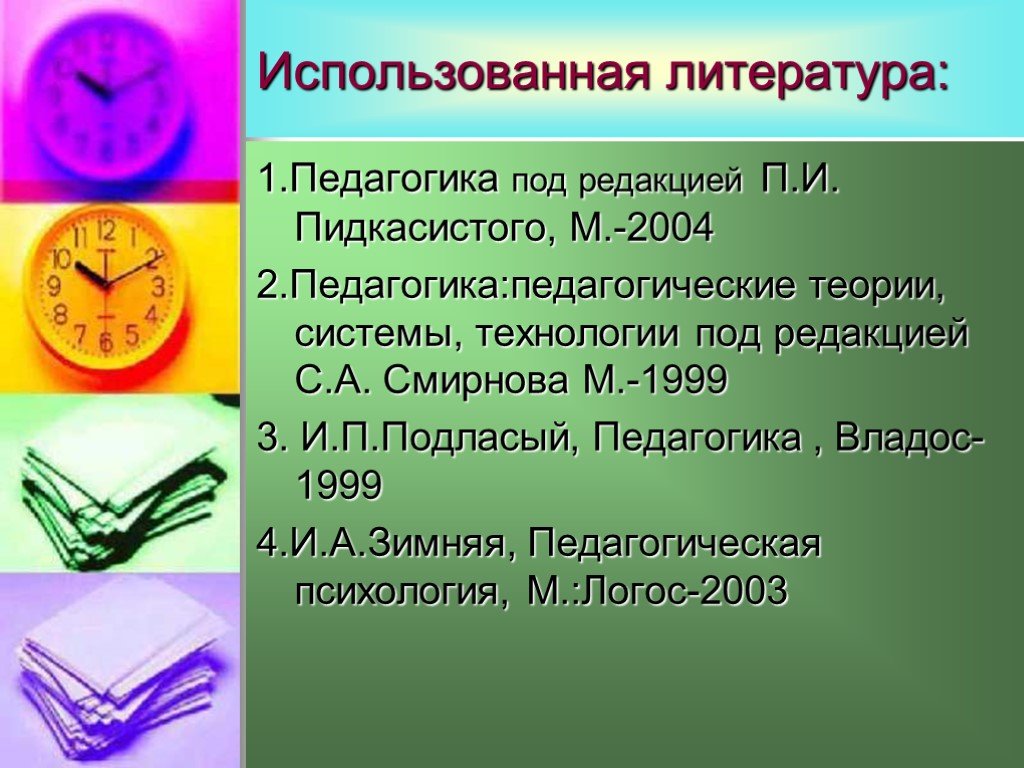 Использованная литература:

1.Педагогика под редакцией П.И. Пидкасистого, М.-2004

2.Педагогика:педагогические теории, системы, технологии под редакцией С.А. Смирнова М.-1999

3. И.П.Подласый, Педагогика , Владос-1999

4.И.А.Зимняя, Педагогическая психология, М.:Логос-2003